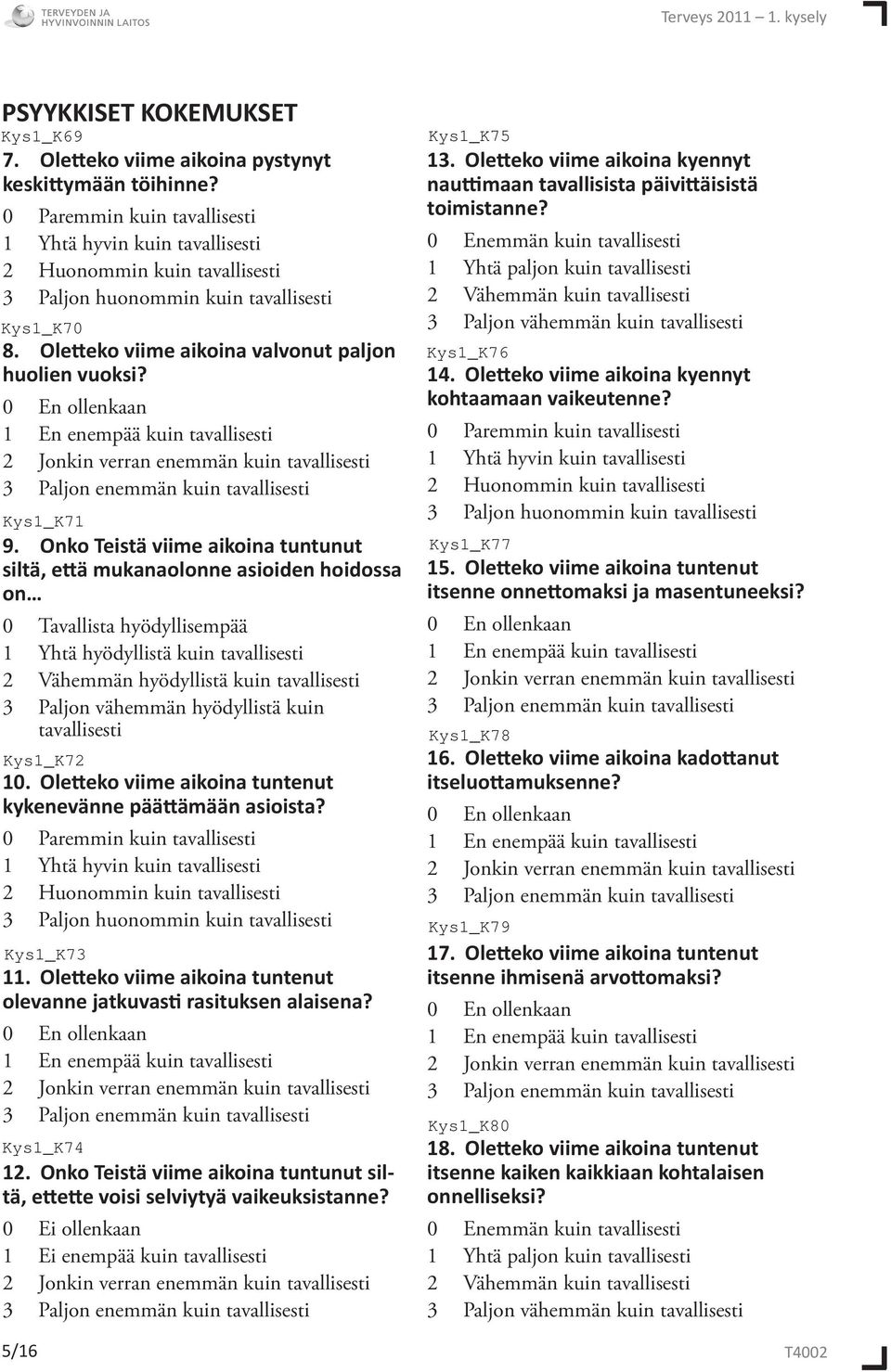 TERVEYDEN JA HYVINVOINNIN LAITOS

Terveys 2011 — 1. kysely

PSYYKKISET KOKEMUKSET

Kys1_K69
7. Oletteko viime aikoina pystynyt keskittymään töihinne?
0 Paremmin kuin tavallisesti
1 Yhtä hyvin kuin tavallisesti
2 Huonommin kuin tavallisesti
3 Paljon huonommin kuin tavallisesti

Kys1_K70
8. Oletteko viime aikoina valvonut paljon huolien vuoksi?
0 En ollenkaan
1 En enempää kuin tavallisesti
2 Jonkin verran enemmän kuin tavallisesti
3 Paljon enemmän kuin tavallisesti

Kys1_K71
9. Onko Teistä viime aikoina tuntunut siltä, että mukanaolonne asioiden hoidossa on…
0 Tavallista hyödyllisempää
1 Yhtä hyödyllistä kuin tavallisesti
2 Vähemmän hyödyllistä kuin tavallisesti
3 Paljon vähemmän hyödyllistä kuin tavallisesti

Kys1_K72
10. Oletteko viime aikoina tuntenut kykenevänne päättämään asioista?
0 Paremmin kuin tavallisesti
1 Yhtä hyvin kuin tavallisesti
2 Huonommin kuin tavallisesti
3 Paljon huonommin kuin tavallisesti

Kys1_K73
11. Oletteko viime aikoina tuntenut olevanne jatkuvasti rasituksen alaisena?
0 En ollenkaan
1 En enempää kuin tavallisesti
2 Jonkin verran enemmän kuin tavallisesti
3 Paljon enemmän kuin tavallisesti

Kys1_K74
12. Onko Teistä viime aikoina tuntunut siltä, ettette voisi selviytyä vaikeuksistanne?
0 Ei ollenkaan
1 Ei enempää kuin tavallisesti
2 Jonkin verran enemmän kuin tavallisesti
3 Paljon enemmän kuin tavallisesti

Kys1_K75
13. Oletteko viime aikoina kyennyt nauttimaan tavallisista päivittäisistä toimistanne?
0 Enemmän kuin tavallisesti
1 Yhtä paljon kuin tavallisesti
2 Vähemmän kuin tavallisesti
3 Paljon vähemmän kuin tavallisesti

Kys1_K76
14. Oletteko viime aikoina kyennyt kohtaamaan vaikeutenne?
0 Paremmin kuin tavallisesti
1 Yhtä hyvin kuin tavallisesti
2 Huonommin kuin tavallisesti
3 Paljon huonommin kuin tavallisesti

Kys1_K77
15. Oletteko viime aikoina tuntenut itsenne onnettomaksi ja masentuneeksi?
0 En ollenkaan
1 En enempää kuin tavallisesti
2 Jonkin verran enemmän kuin tavallisesti
3 Paljon enemmän kuin tavallisesti

Kys1_K78
16. Oletteko viime aikoina kadottanut itseluottamuksenne?
0 En ollenkaan
1 En enempää kuin tavallisesti
2 Jonkin verran enemmän kuin tavallisesti
3 Paljon enemmän kuin tavallisesti

Kys1_K79
17. Oletteko viime aikoina tuntenut itsenne ihmisenä arvottomaksi?
0 En ollenkaan
1 En enempää kuin tavallisesti
2 Jonkin verran enemmän kuin tavallisesti
3 Paljon enemmän kuin tavallisesti

Kys1_K80
18. Oletteko viime aikoina tuntenut itsenne kaiken kaikkiaan kohtalaisen onnelliseksi?
0 Enemmän kuin tavallisesti
1 Yhtä paljon kuin tavallisesti
2 Vähemmän kuin tavallisesti
3 Paljon vähemmän kuin tavallisesti

5/16

T4002